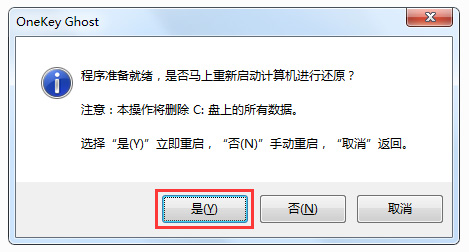 OneKey Ghost

程序准备就绪，是否马上重新启动计算机进行还原？

注意：本操作将删除 C: 盘上的所有数据。

选择“是(Y)”立即重启，“否(N)”手动重启，“取消”返回。

是(Y)

否(N)

取消